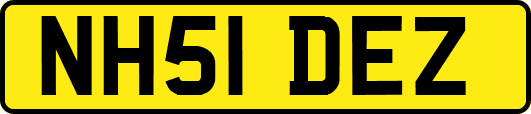 NH51 DEZ